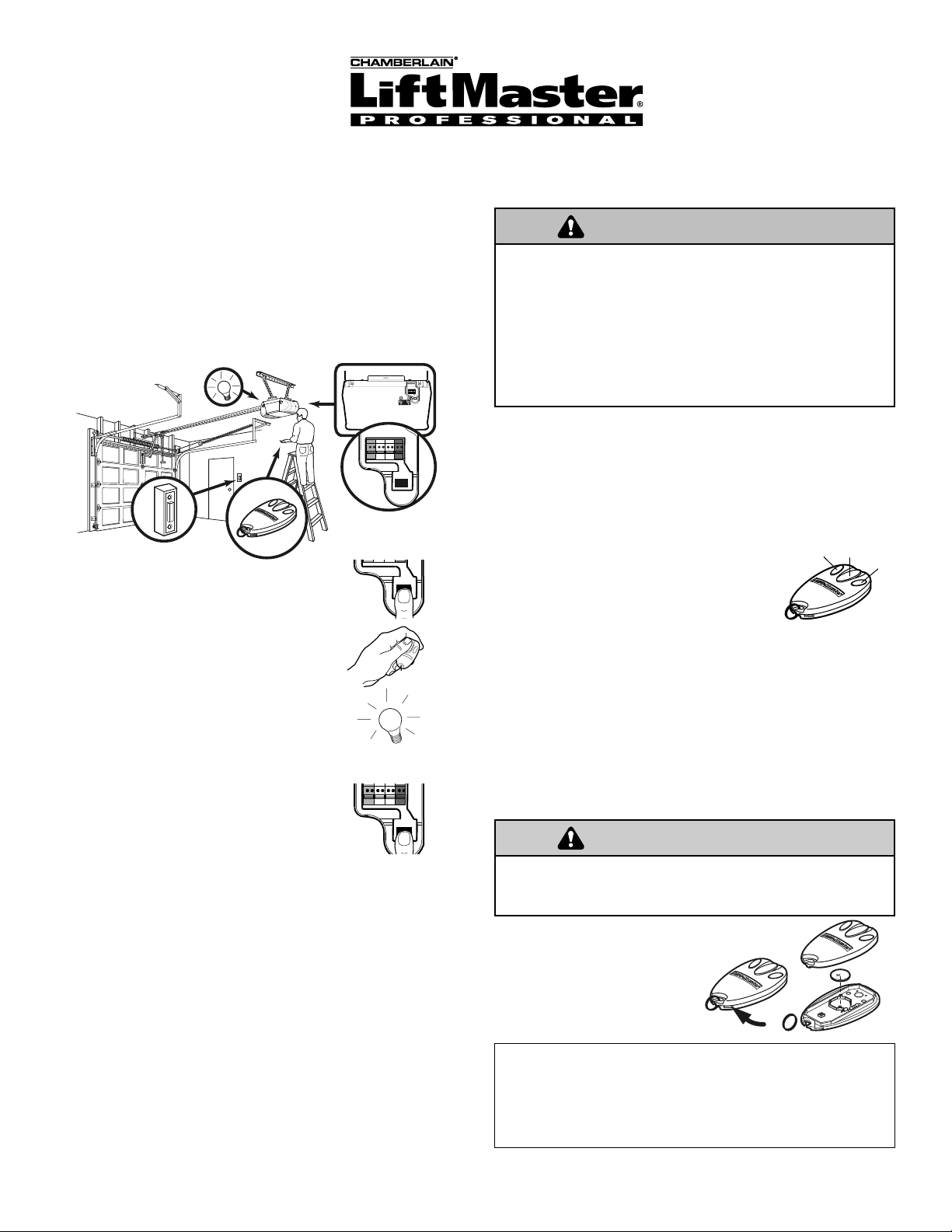 CHAMBERLAIN®
LiftMaster®
PROFESSIONAL